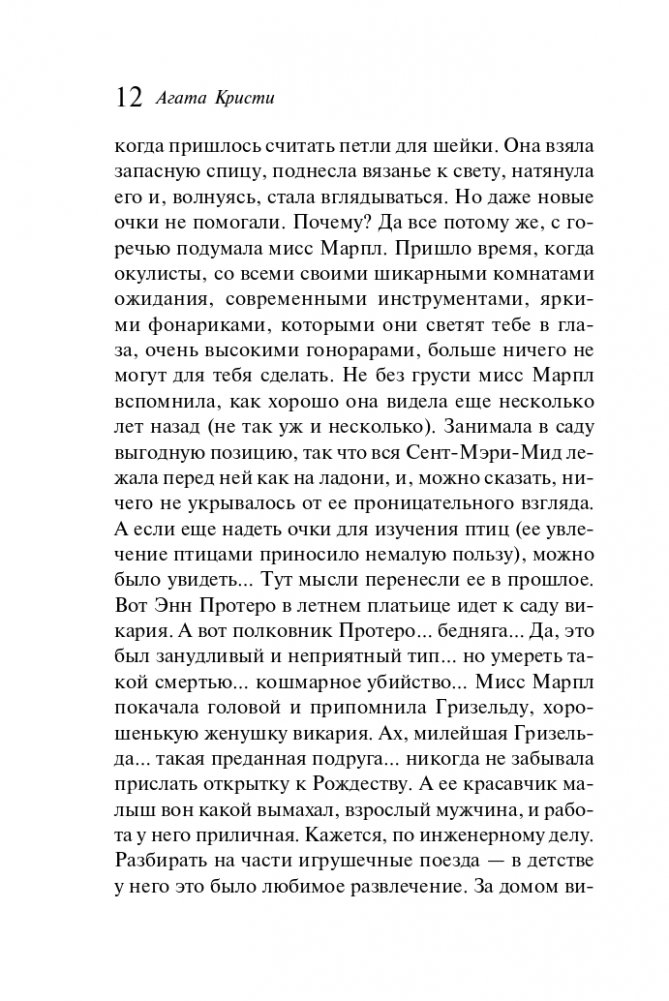 12 Агата Кристи

когда пришлось считать петли для шейки. Она взяла запасную спицу, поднесла вязанье к свету, натянула его и, волнуясь, стала вглядываться. Но даже новые очки не помогали. Почему? Да все потому же, с горечью подумала мисс Марпл. Пришло время, когда окулисты, со всеми своими шикарными комнатами ожидания, современными инструментами, яркими фонариками, которыми они светят тебе в глаза, очень высокими гонорарами, больше ничего не могут для тебя сделать. Не без грусти мисс Марпл вспомнила, как хорошо она видела еще несколько лет назад (не так уж и несколько). Занимала в саду выгодную позицию, так что вся Сент-Мэри-Мид лежала перед ней как на ладони, и, можно сказать, ничего не укрывалось от ее проницательного взгляда. А если еще надеть очки для изучения птиц (ее увлечение птицами приносило немалую пользу), можно было увидеть... Тут мысли перенесли ее в прошлое. Вот Энн Протеро в летнем платьице идет к саду викария. А вот полковник Протеро... бедняга... Да, это был занудливый и неприятный тип... но умереть такой смертью... кошмарное убийство... Мисс Марпл покачала головой и припомнила Гризельду, хорошенькую женушку викария. Ах, милейшая Гризельда... такая преданная подруга... никогда не забывала прислать открытку к Рождеству. А ее красавчик малыш вон какой вымахал, взрослый мужчина, и работа у него приличная. Кажется, по инженерному делу. Разбирать на части игрушечные поезда — в детстве у него это было любимое развлечение. За домом ви-